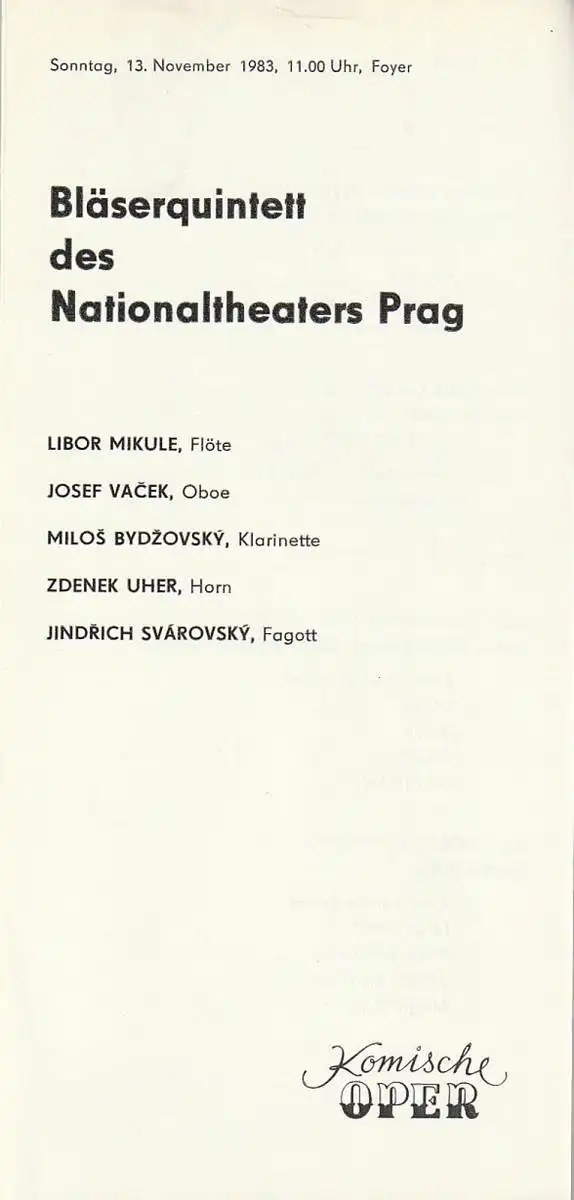 Sonntag, 13. November 1983, 11.00 Uhr, Foyer

Bläserquintett des Nationaltheaters Prag

LIBOR MIKULE, Flöte

JOSEF VAČEK, Oboe

MILOŠ BYDŽOVSKÝ, Klarinette

ZDENEK UHER, Horn

JINDŘICH SVÁROVSKÝ, Fagott

Komische OPER